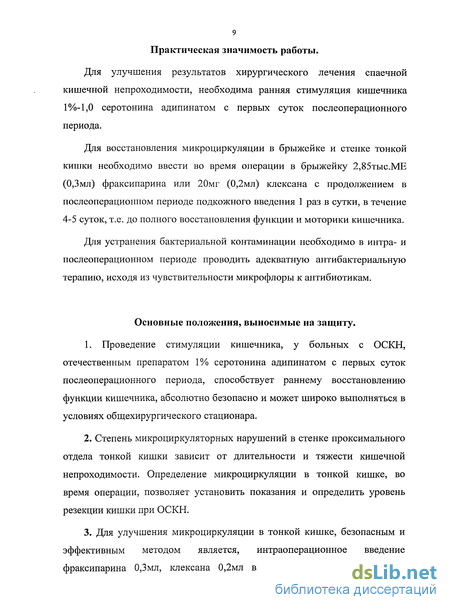 9

Практическая значимость работы.

Для улучшения результатов хирургического лечения спаечной кишечной непроходимости, необходима ранняя стимуляция кишечника 1%-1,0 серотонина адипинатом с первых суток послеоперационного периода.

Для восстановления микроциркуляции в брыжейке и стенке тонкой кишки необходимо ввести во время операции в брыжейку 2,85тыс.МЕ (0,3мл) фраксипарина или 20мг (0,2мл) клексана с продолжением в послеоперационном периоде подкожного введения 1 раз в сутки, в течение 4-5 суток, т.е. до полного восстановления функции и моторики кишечника.

Для устранения бактериальной контаминации необходимо в интра- и послеоперационном периоде проводить адекватную антибактериальную терапию, исходя из чувствительности микрофлоры к антибиотикам.

Основные положения, выносимые на защиту.

1. Проведение стимуляции кишечника, у больных с ОСКН, отечественным препаратом 1% серотонина адипинатом с первых суток послеоперационного периода, способствует раннему восстановлению функции кишечника, абсолютно безопасно и может широко выполняться в условиях общехирургического стационара.

2. Степень микроциркуляторных нарушений в стенке проксимального отдела тонкой кишки зависит от длительности и тяжести кишечной непроходимости. Определение микроциркуляции в тонкой кишке, во время операции, позволяет установить показания и определить уровень резекции кишки при ОСКН.

3. Для улучшения микроциркуляции в тонкой кишке, безопасным и эффективным методом является, интраоперационное введение фраксипарина 0,3мл, клексана 0,2мл в

dsLib.net
библиотека диссертаций